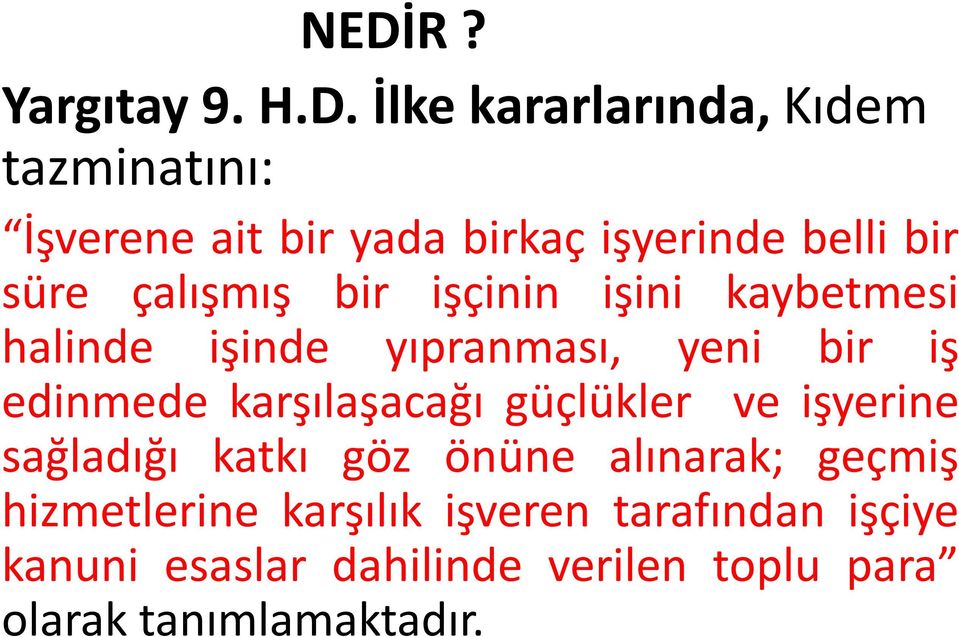 NEDİR ?

Yargıtay 9. H.D. İlke kararlarında, Kıdem tazminatını:

“İşverene ait bir yada birkaç işyerinde belli bir süre çalışmış bir işçinin işini kaybetmesi halinde işinde yıpranması, yeni bir iş edinmede karşılaşacağı güçlükler ve işyerine sağladığı katkı göz önüne alınarak; geçmiş hizmetlerine karşılık işveren tarafından işçiye kanuni esaslar dahilinde verilen toplu para” olarak tanımlamaktadır.